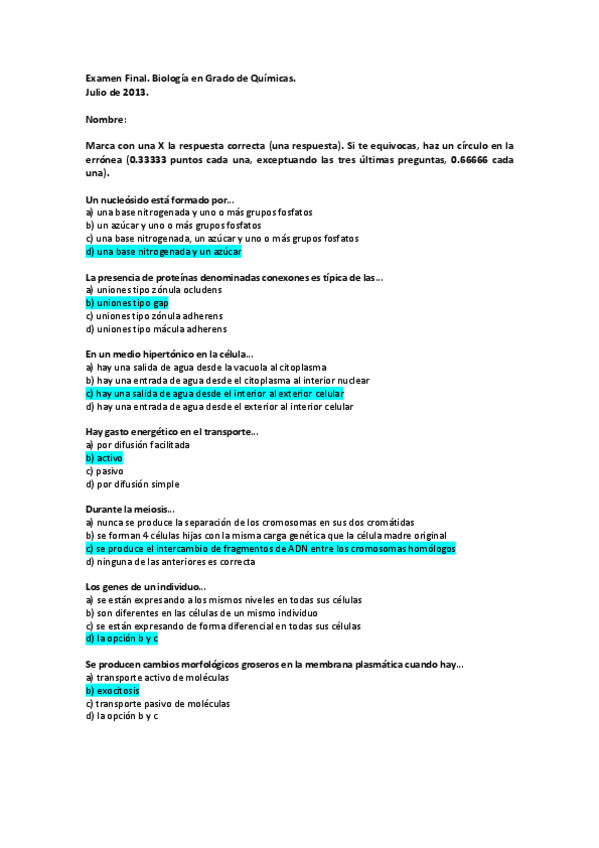 Examen Final. Biología en Grado de Químicas.
Julio de 2013.

Nombre:

Marca con una X la respuesta correcta (una respuesta). Si te equivocas, haz un círculo en la errónea (0.33333 puntos cada una, exceptuando las tres últimas preguntas, 0.66666 cada una).

Un nucleósido está formado por...
a) una base nitrogenada y uno o más grupos fosfatos
b) un azúcar y uno o más grupos fosfatos
c) una base nitrogenada, un azúcar y uno o más grupos fosfatos
d) una base nitrogenada y un azúcar

La presencia de proteínas denominadas conexones es típica de las...
a) uniones tipo zónula ocludens
b) uniones tipo gap
c) uniones tipo zónula adherens
d) uniones tipo mácula adherens

En un medio hipertónico en la célula...
a) hay una salida de agua desde la vacuola al citoplasma
b) hay una entrada de agua desde el citoplasma al interior nuclear
c) hay una salida de agua desde el interior al exterior celular
d) hay una entrada de agua desde el exterior al interior celular

Hay gasto energético en el transporte...
a) por difusión facilitada
b) activo
c) pasivo
d) por difusión simple

Durante la meiosis...
a) nunca se produce la separación de los cromosomas en sus dos cromátidas
b) se forman 4 células hijas con la misma carga genética que la célula madre original
c) se produce el intercambio de fragmentos de ADN entre los cromosomas homólogos
d) ninguna de las anteriores es correcta

Los genes de un individuo...
a) se están expresando a los mismos niveles en todas sus células
b) son diferentes en las células de un mismo individuo
c) se están expresando de forma diferencial en todas sus células
d) la opción b y c

Se producen cambios morfológicos groseros en la membrana plasmática cuando hay...
a) transporte activo de moléculas
b) exocitosis
c) transporte pasivo de moléculas
d) la opción b y c